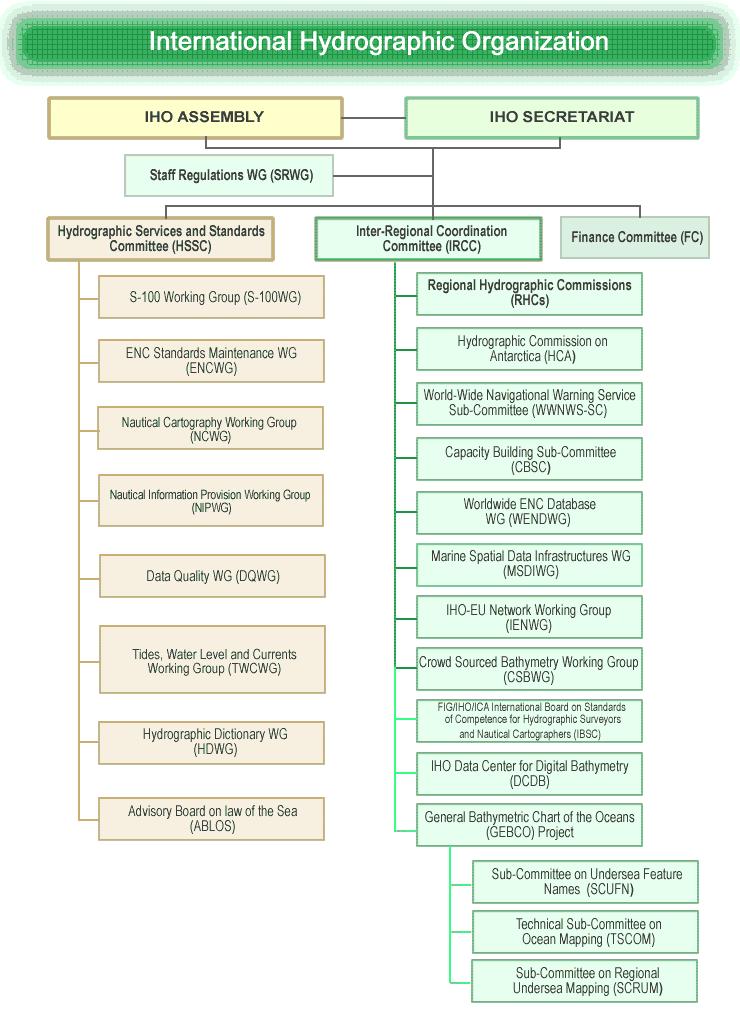 International Hydrographic Organization

IHO ASSEMBLY

IHO SECRETARIAT

Staff Regulations WG (SRWG)

Hydrographic Services and Standards Committee (HSSC)

Inter-Regional Coordination Committee (IRCC)

Finance Committee (FC)

S-100 Working Group (S-100WG)

ENC Standards Maintenance WG (ENCWG)

Nautical Cartography Working Group (NCWG)

Nautical Information Provision Working Group (NIPWG)

Data Quality WG (DQWG)

Tides, Water Level and Currents Working Group (TWCWG)

Hydrographic Dictionary WG (HDWG)

Advisory Board on law of the Sea (ABLOS)

Regional Hydrographic Commissions (RHCs)

Hydrographic Commission on Antarctica (HCA)

World-Wide Navigational Warning Service Sub-Committee (WWNWS-SC)

Capacity Building Sub-Committee (CBSC)

Worldwide ENC Database WG (WENDWG)

Marine Spatial Data Infrastructures WG (MSDIWG)

IHO-EU Network Working Group (IENWG)

Crowd Sourced Bathymetry Working Group (CSBWG)

FIG/IHO/ICA International Board on Standards of Competence for Hydrographic Surveyors and Nautical Cartographers (IBSC)

IHO Data Center for Digital Bathymetry (DCDB)

General Bathymetric Chart of the Oceans (GEBCO) Project

Sub-Committee on Undersea Feature Names (SCUFN)

Technical Sub-Committee on Ocean Mapping (TSCOM)

Sub-Committee on Regional Undersea Mapping (SCRUM)